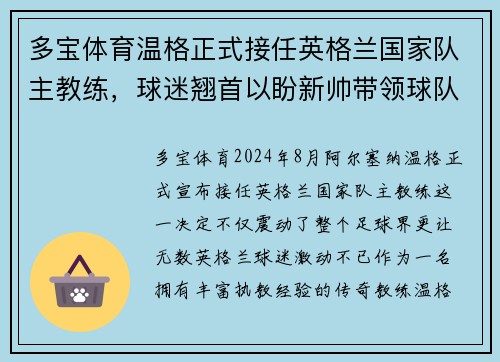 多宝体育温格正式接任英格兰国家队主教练，球迷翘首以盼新帅带领球队

多宝体育2024年8月阿尔塞纳温格正式宣布接任英格兰国家队主教练这一决定不仅震动了整个足球界更让无数英格兰球迷激动不已作为一名拥有丰富执教经验的传奇教练温格